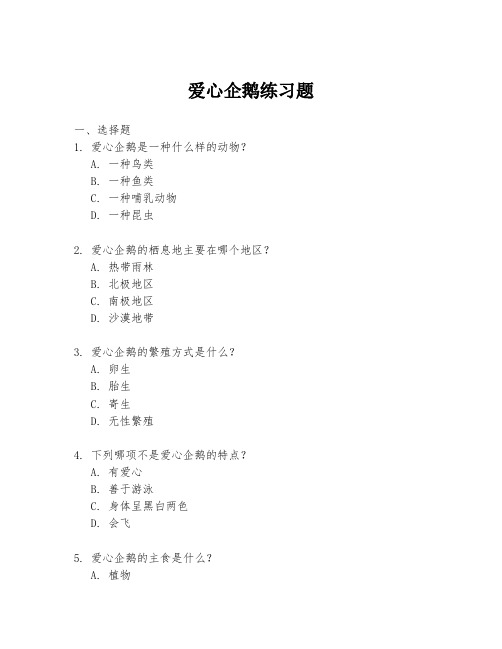 爱心企鹅练习题

一、选择题
1. 爱心企鹅是一种什么样的动物？
A. 一种鸟类
B. 一种鱼类
C. 一种哺乳动物
D. 一种昆虫

2. 爱心企鹅的栖息地主要在哪个地区？
A. 热带雨林
B. 北极地区
C. 南极地区
D. 沙漠地带

3. 爱心企鹅的繁殖方式是什么？
A. 卵生
B. 胎生
C. 寄生
D. 无性繁殖

4. 下列哪项不是爱心企鹅的特点？
A. 有爱心
B. 善于游泳
C. 身体呈黑白两色
D. 会飞

5. 爱心企鹅的主食是什么？
A. 植物